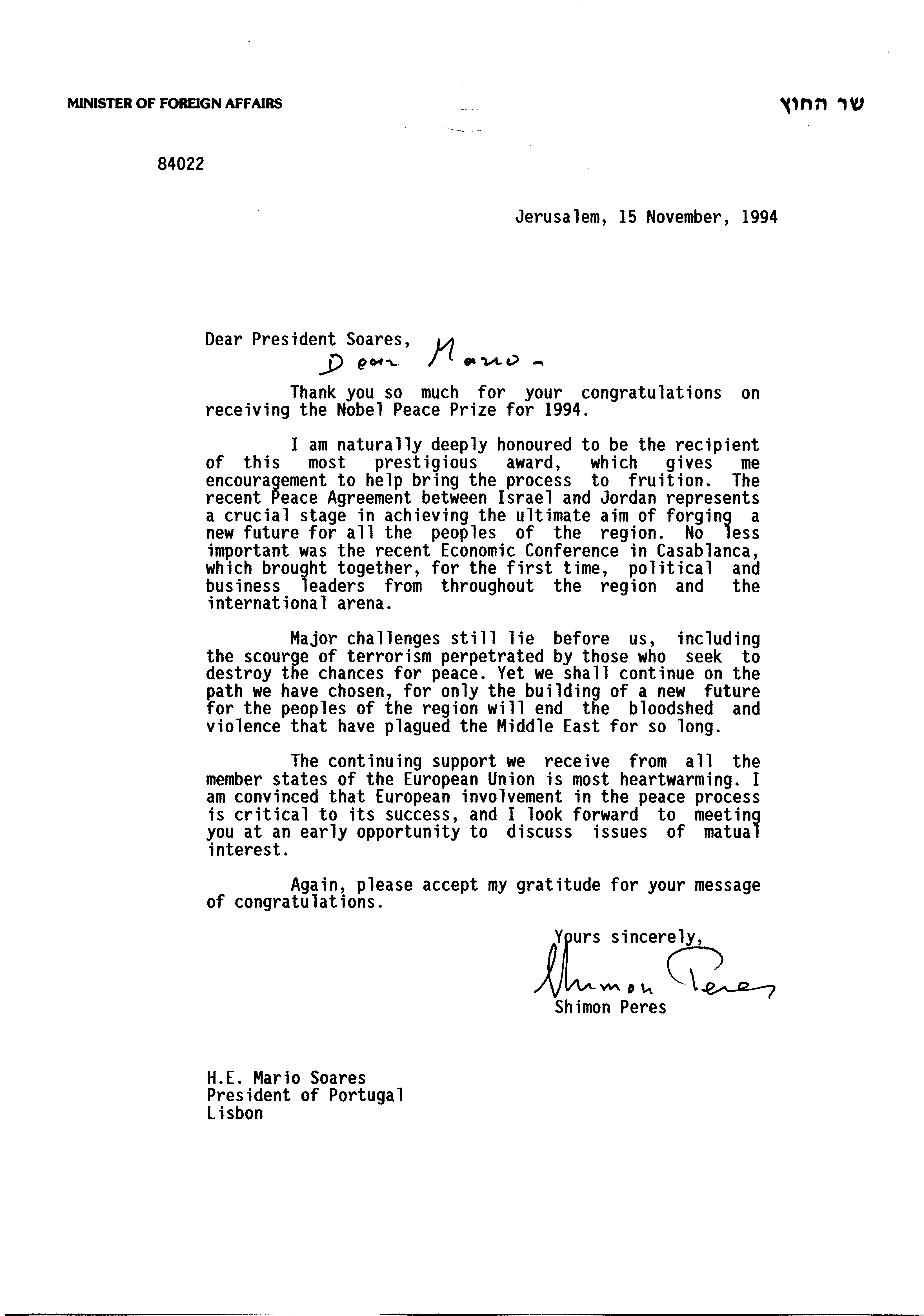 MINISTER OF FOREIGN AFFAIRS

שר החוץ

84022

Jerusalem, 15 November, 1994

Dear President Soares,
Dear Mario -

Thank you so much for your congratulations on receiving the Nobel Peace Prize for 1994.

I am naturally deeply honoured to be the recipient of this most prestigious award, which gives me encouragement to help bring the process to fruition. The recent Peace Agreement between Israel and Jordan represents a crucial stage in achieving the ultimate aim of forging a new future for all the peoples of the region. No less important was the recent Economic Conference in Casablanca, which brought together, for the first time, political and business leaders from throughout the region and the international arena.

Major challenges still lie before us, including the scourge of terrorism perpetrated by those who seek to destroy the chances for peace. Yet we shall continue on the path we have chosen, for only the building of a new future for the peoples of the region will end the bloodshed and violence that have plagued the Middle East for so long.

The continuing support we receive from all the member states of the European Union is most heartwarming. I am convinced that European involvement in the peace process is critical to its success, and I look forward to meeting you at an early opportunity to discuss issues of matual interest.

Again, please accept my gratitude for your message of congratulations.

Yours sincerely,
Shimon Peres
Shimon Peres

H.E. Mario Soares
President of Portugal
Lisbon